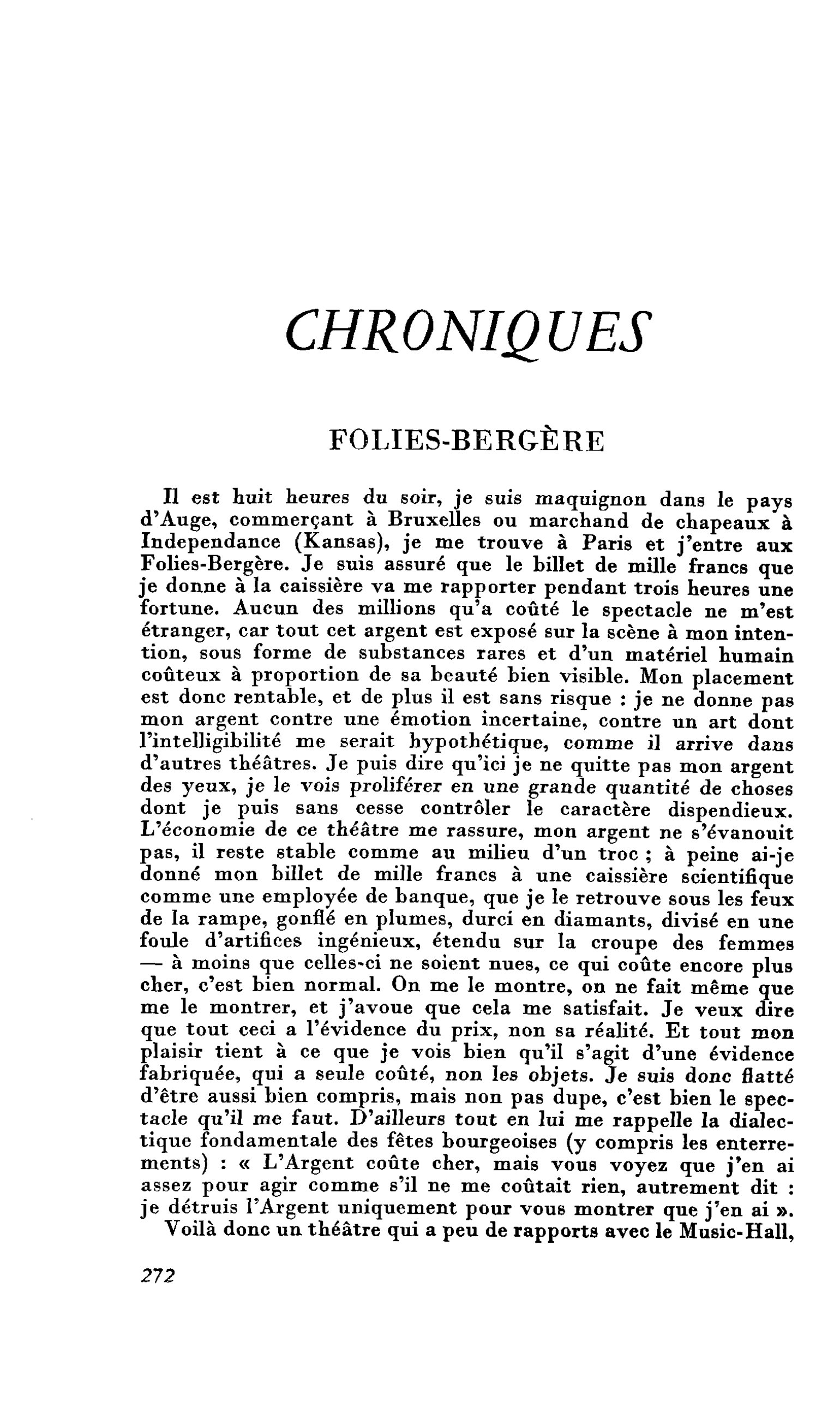 CHRONIQUES

FOLIES-BERGÈRE

Il est huit heures du soir, je suis maquignon dans le pays d'Auge, commerçant à Bruxelles ou marchand de chapeaux à Independance (Kansas), je me trouve à Paris et j'entre aux Folies-Bergère. Je suis assuré que le billet de mille francs que je donne à la caissière va me rapporter pendant trois heures une fortune. Aucun des millions qu'a coûté le spectacle ne m'est étranger, car tout cet argent est exposé sur la scène à mon intention, sous forme de substances rares et d'un matériel humain coûteux à proportion de sa beauté bien visible. Mon placement est donc rentable, et de plus il est sans risque : je ne donne pas mon argent contre une émotion incertaine, contre un art dont l'intelligibilité me serait hypothétique, comme il arrive dans d'autres théâtres. Je puis dire qu'ici je ne quitte pas mon argent des yeux, je le vois proliférer en une grande quantité de choses dont je puis sans cesse contrôler le caractère dispendieux. L'économie de ce théâtre me rassure, mon argent ne s'évanouit pas, il reste stable comme au milieu d'un troc ; à peine ai-je donné mon billet de mille francs à une caissière scientifique comme une employée de banque, que je le retrouve sous les feux de la rampe, gonflé en plumes, durci en diamants, divisé en une foule d'artifices ingénieux, étendu sur la croupe des femmes — à moins que celles-ci ne soient nues, ce qui coûte encore plus cher, c'est bien normal. On me le montre, on ne fait même que me le montrer, et j'avoue que cela me satisfait. Je veux dire que tout ceci a l'évidence du prix, non sa réalité. Et tout mon plaisir tient à ce que je vois bien qu'il s'agit d'une évidence fabriquée, qui a seule coûté, non les objets. Je suis donc flatté d'être aussi bien compris, mais non pas dupe, c'est bien le spectacle qu'il me faut. D'ailleurs tout en lui me rappelle la dialectique fondamentale des fêtes bourgeoises (y compris les enterrements) : « L'Argent coûte cher, mais vous voyez que j'en ai assez pour agir comme s'il ne me coûtait rien, autrement dit : je détruis l'Argent uniquement pour vous montrer que j'en ai ».

Voilà donc un théâtre qui a peu de rapports avec le Music-Hall,

272